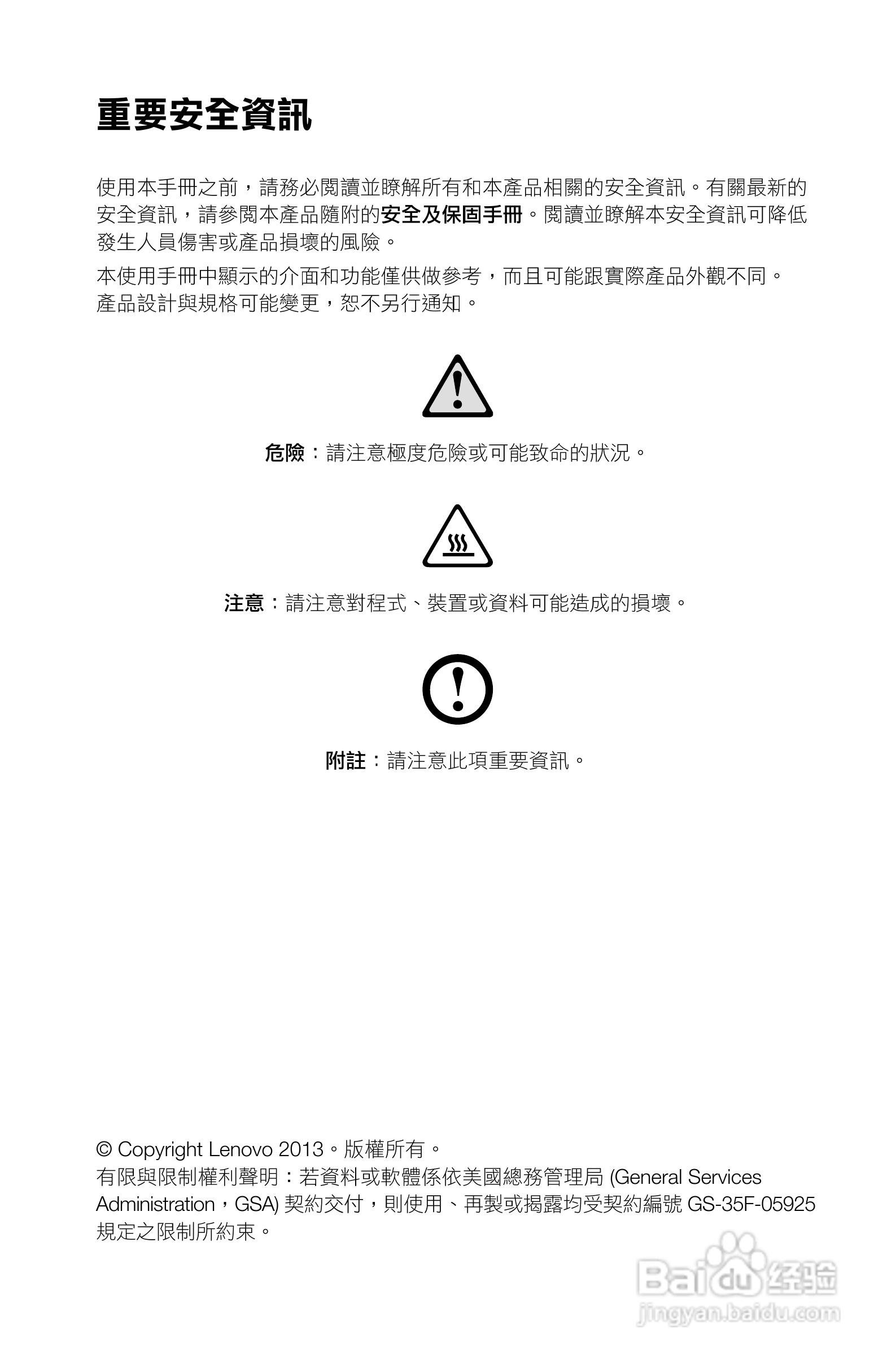 重要安全資訊

使用本手冊之前，請務必閱讀並瞭解所有和本產品相關的安全資訊。有關最新的安全資訊，請參閱本產品隨附的安全及保固手冊。閱讀並瞭解本安全資訊可降低發生人員傷害或產品損壞的風險。

本使用手冊中顯示的介面和功能僅供做參考，而且可能跟實際產品外觀不同。產品設計與規格可能變更，恕不另行通知。

危險：請注意極度危險或可能致命的狀況。

注意：請注意對程式、裝置或資料可能造成的損壞。

附註：請注意此項重要資訊。

© Copyright Lenovo 2013。版權所有。
有限與限制權利聲明：若資料或軟體係依美國總務管理局 (General Services Administration，GSA) 契約交付，則使用、再製或揭露均受契約編號 GS-35F-05925 規定之限制所約束。

Baidu 经验
jingyan.baidu.com